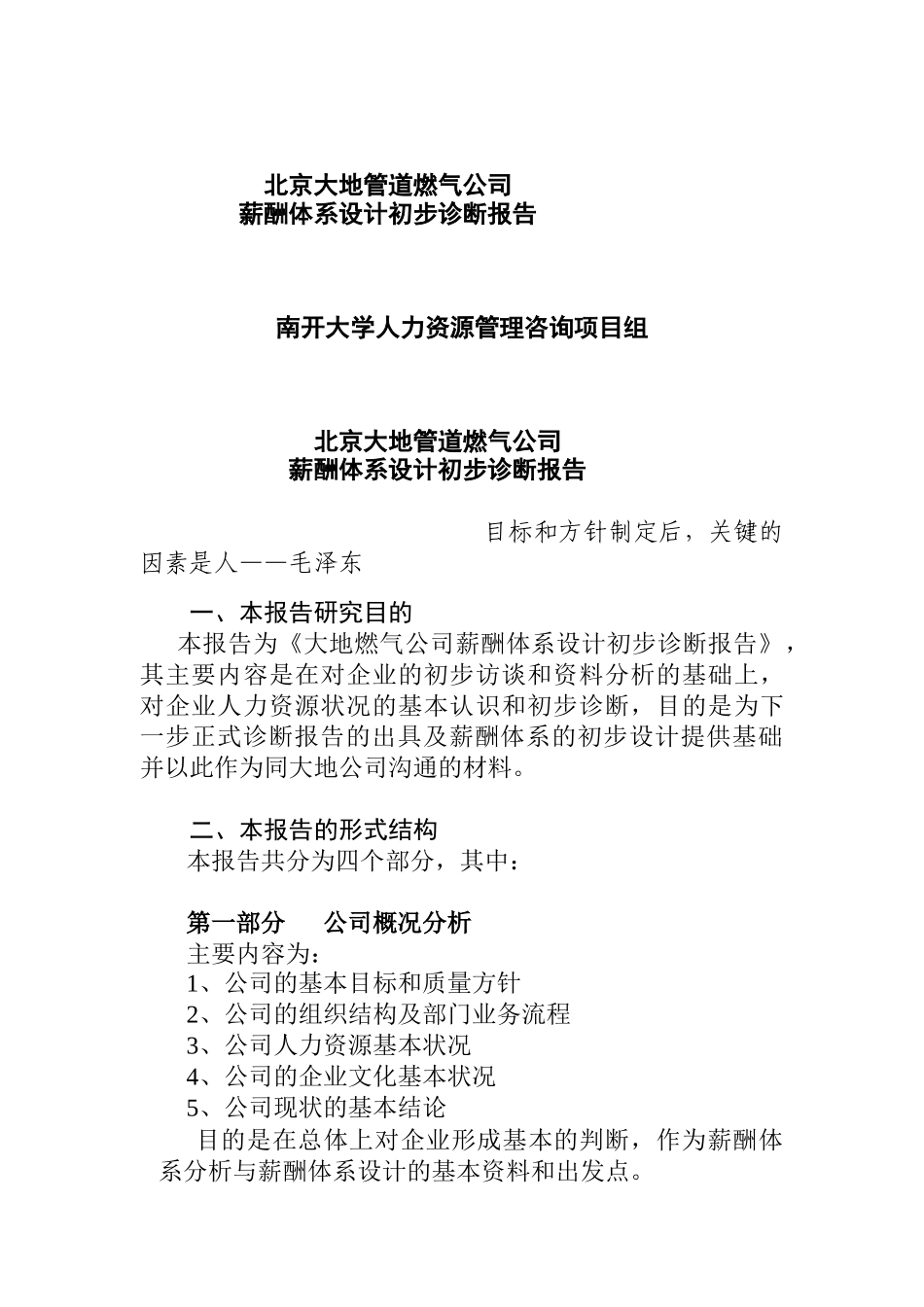 北京大地管道燃气公司
薪酬体系设计初步诊断报告

南开大学人力资源管理咨询项目组

北京大地管道燃气公司
薪酬体系设计初步诊断报告

目标和方针制定后，关键的因素是人——毛泽东

一、本报告研究目的

本报告为《大地燃气公司薪酬体系设计初步诊断报告》，其主要内容是在对企业的初步访谈和资料分析的基础上，对企业人力资源状况的基本认识和初步诊断，目的是为下一步正式诊断报告的出具及薪酬体系的初步设计提供基础并以此作为同大地公司沟通的材料。

二、本报告的形式结构

本报告共分为四个部分，其中：

第一部分　公司概况分析

主要内容为：
1、公司的基本目标和质量方针
2、公司的组织结构及部门业务流程
3、公司人力资源基本状况
4、公司的企业文化基本状况
5、公司现状的基本结论

目的是在总体上对企业形成基本的判断，作为薪酬体系分析与薪酬体系设计的基本资料和出发点。